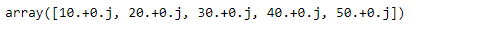 array([10.+0.j, 20.+0.j, 30.+0.j, 40.+0.j, 50.+0.j])